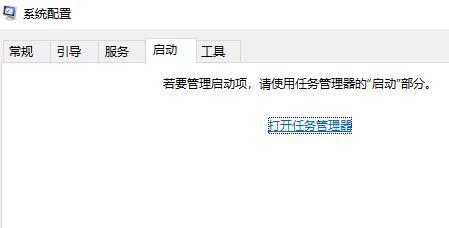 系统配置

常规 引导 服务 启动 工具

若要管理启动项，请使用任务管理器的“启动”部分。

打开任务管理器